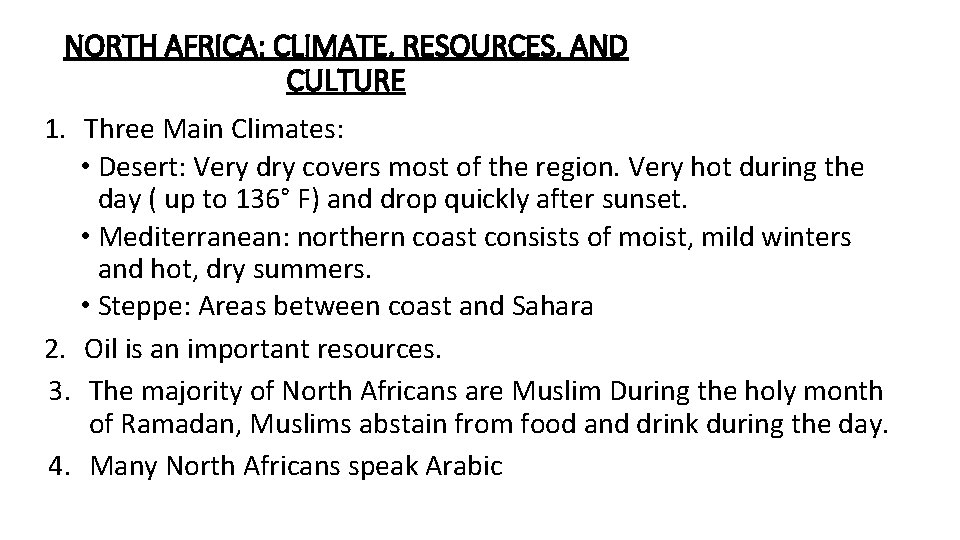 NORTH AFRICA: CLIMATE, RESOURCES, AND CULTURE

1. Three Main Climates:
• Desert: Very dry covers most of the region. Very hot during the day ( up to 136° F) and drop quickly after sunset.
• Mediterranean: northern coast consists of moist, mild winters and hot, dry summers.
• Steppe: Areas between coast and Sahara
2. Oil is an important resources.
3. The majority of North Africans are Muslim During the holy month of Ramadan, Muslims abstain from food and drink during the day.
4. Many North Africans speak Arabic